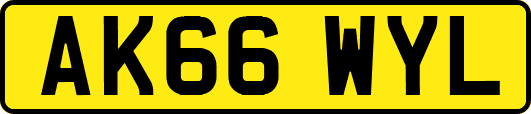 AK66 WYL